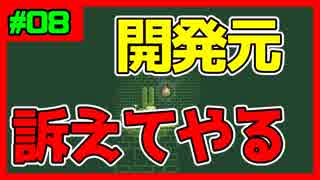 #08

開発元

訴えてやる